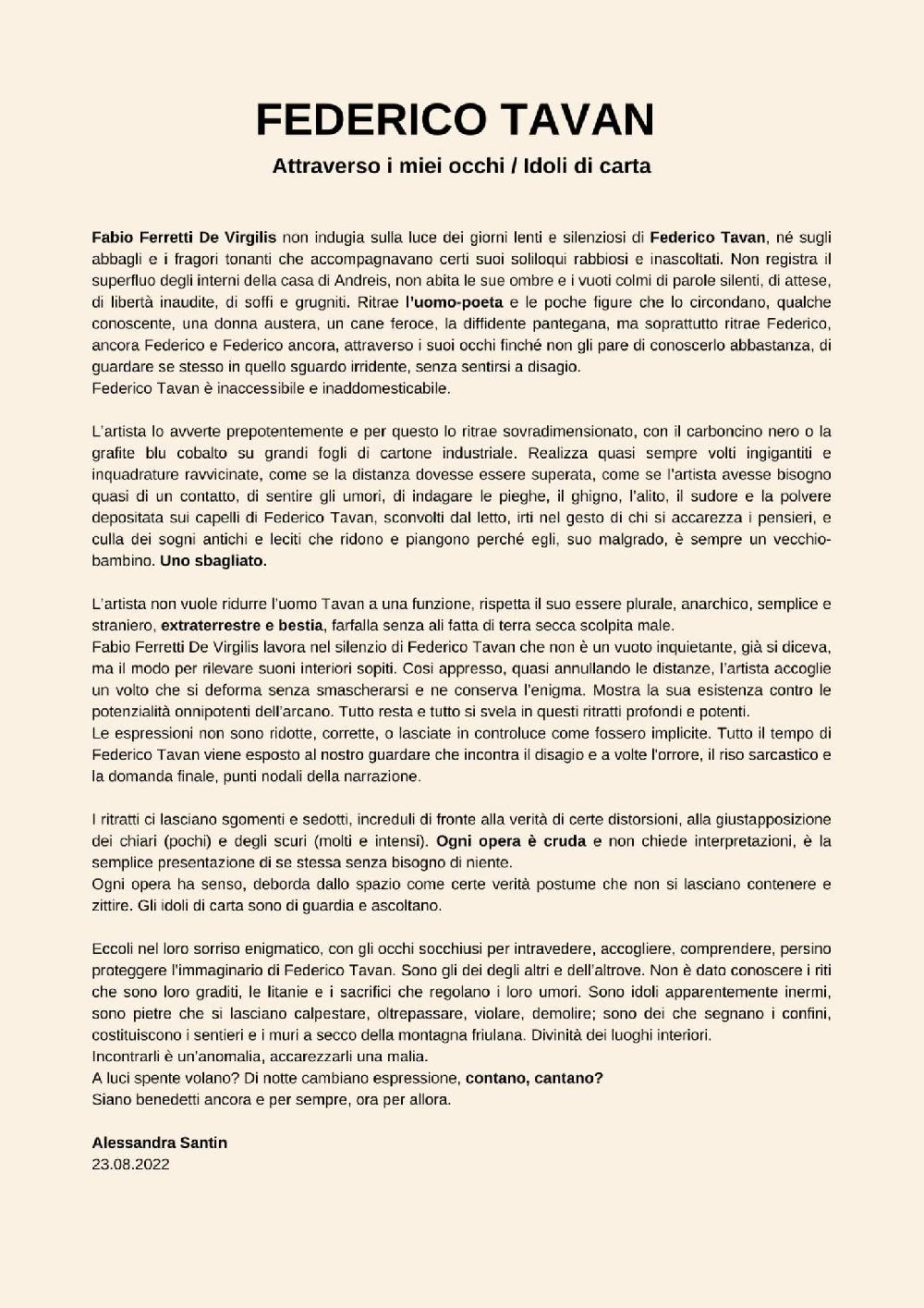 FEDERICO TAVAN

Attraverso i miei occhi / Idoli di carta

Fabio Ferretti De Virgilis non indugia sulla luce dei giorni lenti e silenziosi di Federico Tavan, né sugli abbagli e i fragori tonanti che accompagnavano certi suoi soliloqui rabbiosi e inascoltati. Non registra il superfluo degli interni della casa di Andreis, non abita le sue ombre e i vuoti colmi di parole silenti, di attese, di libertà inaudite, di soffi e grugniti. Ritrae l'uomo-poeta e le poche figure che lo circondano, qualche conoscente, una donna austera, un cane feroce, la diffidente pantegana, ma soprattutto ritrae Federico, ancora Federico e Federico ancora, attraverso i suoi occhi finché non gli pare di conoscerlo abbastanza, di guardare se stesso in quello sguardo irridente, senza sentirsi a disagio.
Federico Tavan è inaccessibile e inaddomesticabile.

L'artista lo avverte prepotentemente e per questo lo ritrae sovradimensionato, con il carboncino nero o la grafite blu cobalto su grandi fogli di cartone industriale. Realizza quasi sempre volti ingigantiti e inquadrature ravvicinate, come se la distanza dovesse essere superata, come se l'artista avesse bisogno quasi di un contatto, di sentire gli umori, di indagare le pieghe, il ghigno, l'alito, il sudore e la polvere depositata sui capelli di Federico Tavan, sconvolti dal letto, irti nel gesto di chi si accarezza i pensieri, e culla dei sogni antichi e leciti che ridono e piangono perché egli, suo malgrado, è sempre un vecchio-bambino. Uno sbagliato.

L'artista non vuole ridurre l'uomo Tavan a una funzione, rispetta il suo essere plurale, anarchico, semplice e straniero, extraterrestre e bestia, farfalla senza ali fatta di terra secca scolpita male.
Fabio Ferretti De Virgilis lavora nel silenzio di Federico Tavan che non è un vuoto inquietante, già si diceva, ma il modo per rilevare suoni interiori sopiti. Così appresso, quasi annullando le distanze, l'artista accoglie un volto che si deforma senza smascherarsi e ne conserva l'enigma. Mostra la sua esistenza contro le potenzialità onnipotenti dell'arcano. Tutto resta e tutto si svela in questi ritratti profondi e potenti.
Le espressioni non sono ridotte, corrette, o lasciate in controluce come fossero implicite. Tutto il tempo di Federico Tavan viene esposto al nostro guardare che incontra il disagio e a volte l'orrore, il riso sarcastico e la domanda finale, punti nodali della narrazione.

I ritratti ci lasciano sgomenti e sedotti, increduli di fronte alla verità di certe distorsioni, alla giustapposizione dei chiari (pochi) e degli scuri (molti e intensi). Ogni opera è cruda e non chiede interpretazioni, è la semplice presentazione di se stessa senza bisogno di niente.
Ogni opera ha senso, deborda dallo spazio come certe verità postume che non si lasciano contenere e zittire. Gli idoli di carta sono di guardia e ascoltano.

Eccoli nel loro sorriso enigmatico, con gli occhi socchiusi per intravedere, accogliere, comprendere, persino proteggere l'immaginario di Federico Tavan. Sono gli dei degli altri e dell'altrove. Non è dato conoscere i riti che sono loro graditi, le litanie e i sacrifici che regolano i loro umori. Sono idoli apparentemente inermi, sono pietre che si lasciano calpestare, oltrepassare, violare, demolire; sono dei che segnano i confini, costituiscono i sentieri e i muri a secco della montagna friulana. Divinità dei luoghi interiori.
Incontrarli è un'anomalia, accarezzarli una malia.
A luci spente volano? Di notte cambiano espressione, contano, cantano?
Siano benedetti ancora e per sempre, ora per allora.

Alessandra Santin
23.08.2022